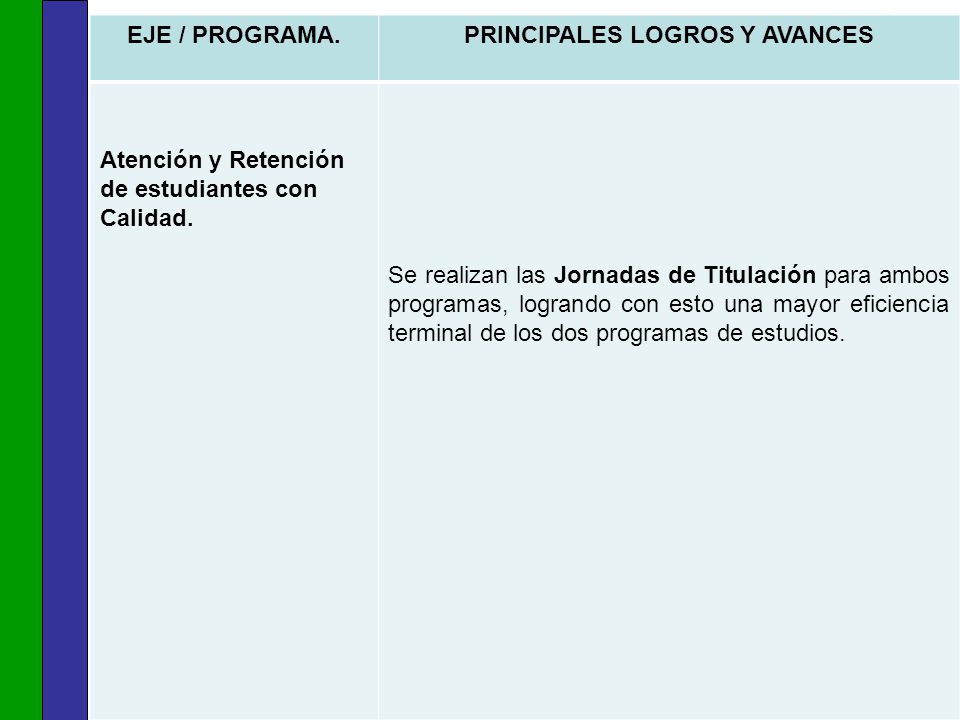 | EJE / PROGRAMA. | PRINCIPALES LOGROS Y AVANCES |
|---|---|
| Atención y Retención de estudiantes con Calidad. | Se realizan las Jornadas de Titulación para ambos programas, logrando con esto una mayor eficiencia terminal de los dos programas de estudios. |